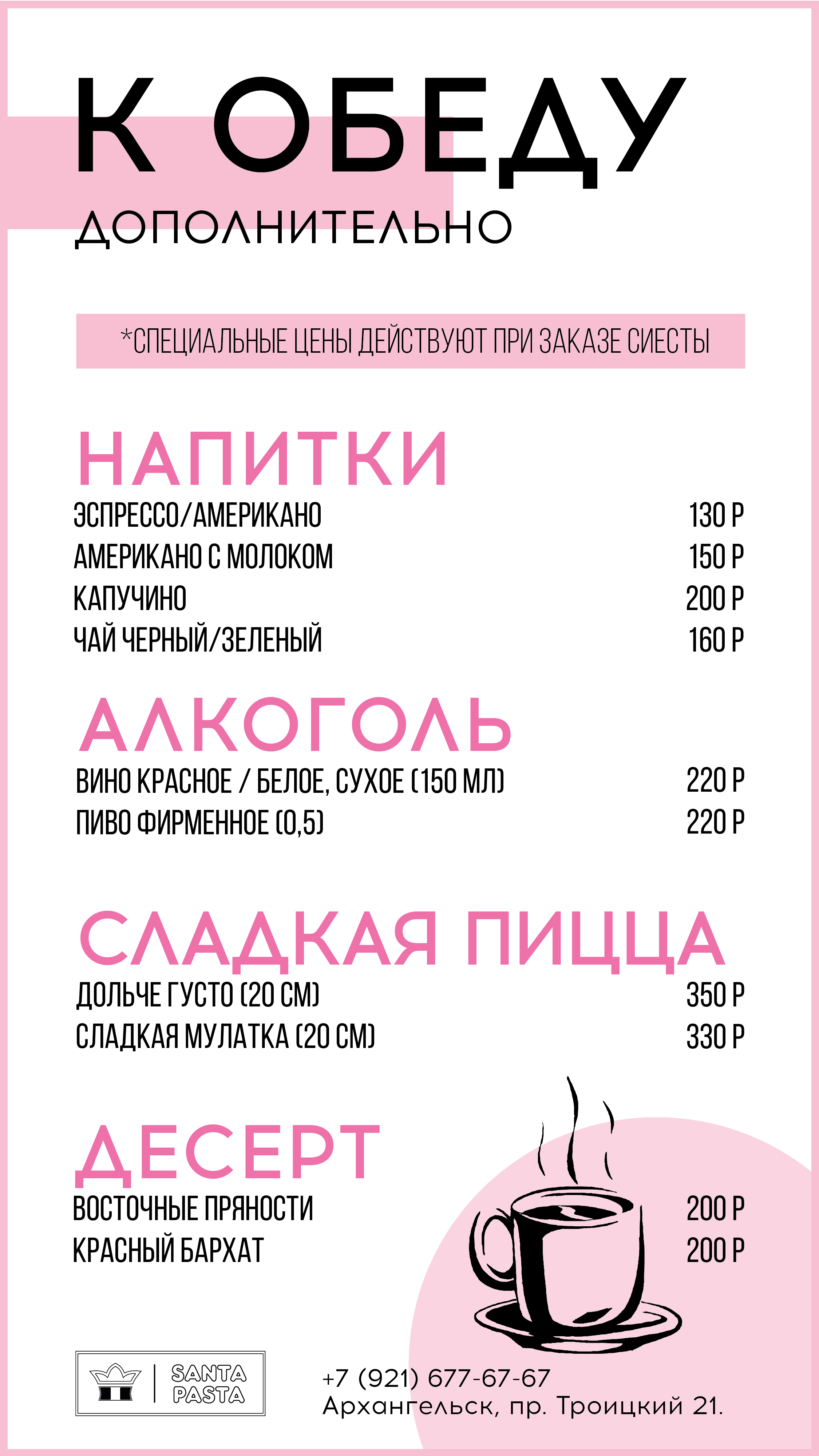 К ОБЕДУ
ДОПОЛНИТЕЛЬНО

*СПЕЦИАЛЬНЫЕ ЦЕНЫ ДЕЙСТВУЮТ ПРИ ЗАКАЗЕ СИЕСТЫ

НАПИТКИ
ЭСПРЕССО/АМЕРИКАНО 130 Р
АМЕРИКАНО С МОЛОКОМ 150 Р
КАПУЧИНО 200 Р
ЧАЙ ЧЕРНЫЙ/ЗЕЛЕНЫЙ 160 Р

АЛКОГОЛЬ
ВИНО КРАСНОЕ / БЕЛОЕ, СУХОЕ (150 МЛ) 220 Р
ПИВО ФИРМЕННОЕ (0,5) 220 Р

СЛАДКАЯ ПИЦЦА
ДОЛЬЧЕ ГУСТО (20 СМ) 350 Р
СЛАДКАЯ МУЛАТКА (20 СМ) 330 Р

ДЕСЕРТ
ВОСТОЧНЫЕ ПРЯНОСТИ 200 Р
КРАСНЫЙ БАРХАТ 200 Р

SANTA PASTA

+7 (921) 677-67-67
Архангельск, пр. Троицкий 21.